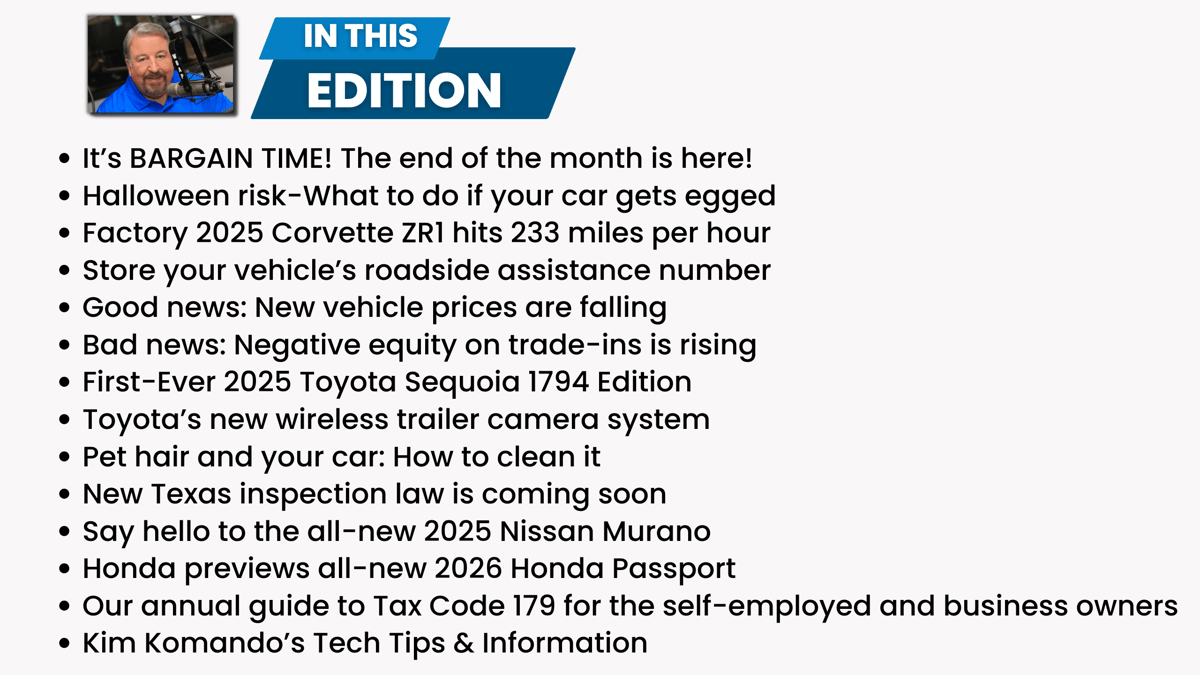 IN THIS
EDITION

• It's BARGAIN TIME! The end of the month is here!
• Halloween risk-What to do if your car gets egged
• Factory 2025 Corvette ZR1 hits 233 miles per hour
• Store your vehicle's roadside assistance number
• Good news: New vehicle prices are falling
• Bad news: Negative equity on trade-ins is rising
• First-Ever 2025 Toyota Sequoia 1794 Edition
• Toyota's new wireless trailer camera system
• Pet hair and your car: How to clean it
• New Texas inspection law is coming soon
• Say hello to the all-new 2025 Nissan Murano
• Honda previews all-new 2026 Honda Passport
• Our annual guide to Tax Code 179 for the self-employed and business owners
• Kim Komando's Tech Tips & Information